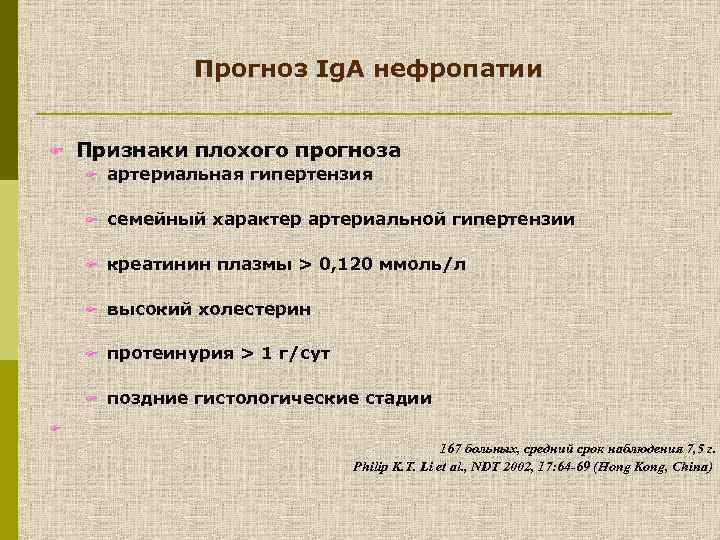 Прогноз IgA нефропатии

Признаки плохого прогноза

артериальная гипертензия

семейный характер артериальной гипертензии

креатинин плазмы > 0,120 ммоль/л

высокий холестерин

протеинурия > 1 г/сут

поздние гистологические стадии

167 больных, средний срок наблюдения 7,5 г.
Philip K.T. Li et al., NDT 2002, 17:64-69 (Hong Kong, China)